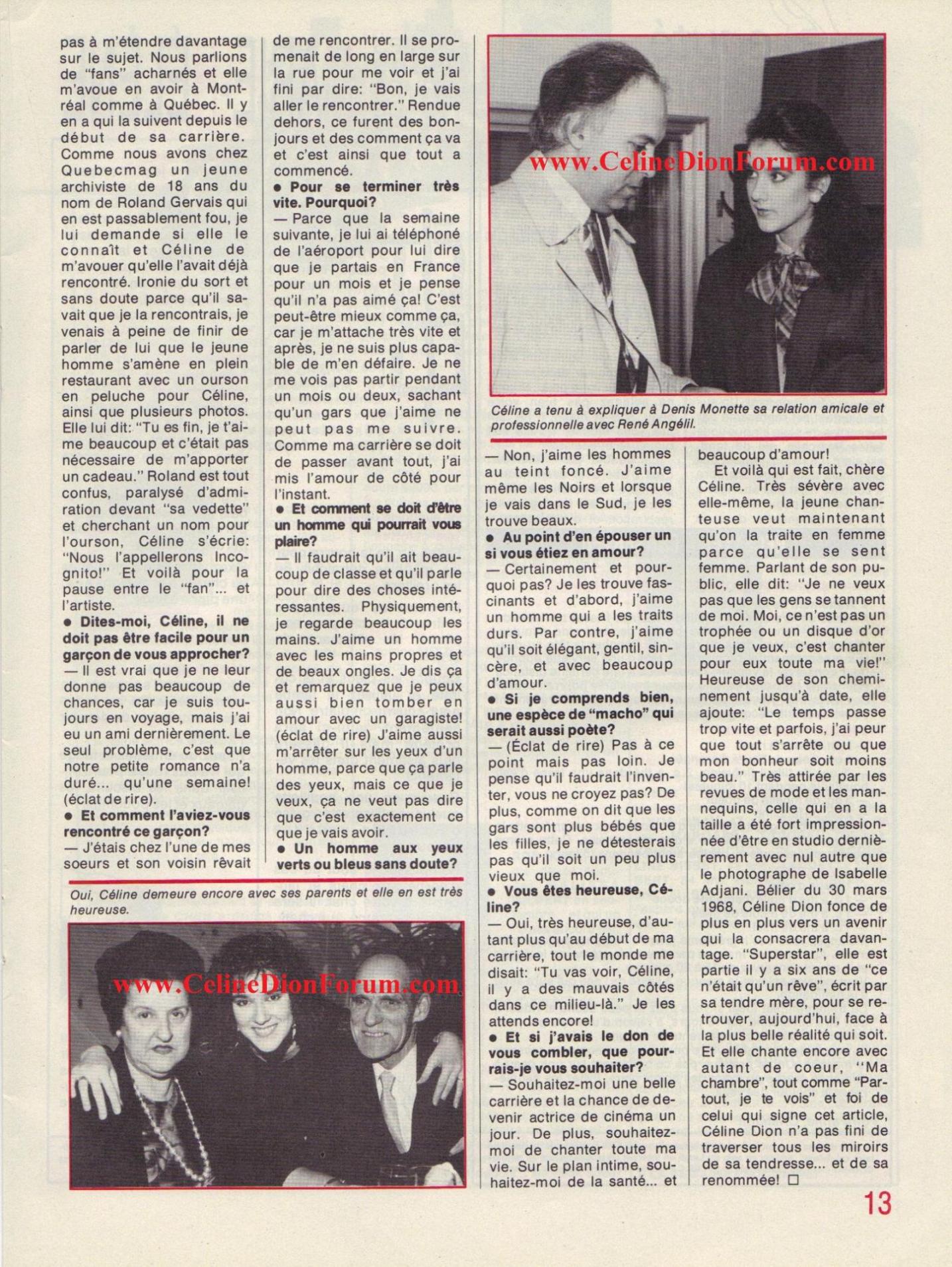 pas à m'étendre davantage sur le sujet. Nous parlions de "fans" acharnés et elle m'avoue en avoir à Montréal comme à Québec. Il y en a qui la suivent depuis le début de sa carrière. Comme nous avons chez Quebecmag un jeune archiviste de 18 ans du nom de Roland Gervais qui en est passablement fou, je lui demande si elle le connaît et Céline de m'avouer qu'elle l'avait déjà rencontré. Ironie du sort et sans doute parce qu'il savait que je la rencontrais, je venais à peine de finir de parler de lui que le jeune homme s'amène en plein restaurant avec un ourson en peluche pour Céline, ainsi que plusieurs photos. Elle lui dit: "Tu es fin, je t'aime beaucoup et c'était pas nécessaire de m'apporter un cadeau." Roland est tout confus, paralysé d'admiration devant "sa vedette" et cherchant un nom pour l'ourson, Céline s'écrie: "Nous l'appellerons Incognito!" Et voilà pour la pause entre le "fan"... et l'artiste.

• Dites-moi, Céline, il ne doit pas être facile pour un garçon de vous approcher?
— Il est vrai que je ne leur donne pas beaucoup de chances, car je suis toujours en voyage, mais j'ai eu un ami dernièrement. Le seul problème, c'est que notre petite romance n'a duré... qu'une semaine! (éclat de rire).

• Et comment l'aviez-vous rencontré ce garçon?
— J'étais chez l'une de mes soeurs et son voisin rêvait de me rencontrer. Il se promenait de long en large sur la rue pour me voir et j'ai fini par dire: "Bon, je vais aller le rencontrer." Rendue dehors, ce furent des bonjours et des comment ça va et c'est ainsi que tout a commencé.

• Pour se terminer très vite. Pourquoi?
— Parce que la semaine suivante, je lui ai téléphoné de l'aéroport pour lui dire que je partais en France pour un mois et je pense qu'il n'a pas aimé ça! C'est peut-être mieux comme ça, car je m'attache très vite et après, je ne suis plus capable de m'en défaire. Je ne me vois pas partir pendant un mois ou deux, sachant qu'un gars que j'aime ne peut pas me suivre. Comme ma carrière se doit de passer avant tout, j'ai mis l'amour de côté pour l'instant.

• Et comment se doit d'être un homme qui pourrait vous plaire?
— Il faudrait qu'il ait beaucoup de classe et qu'il parle pour dire des choses intéressantes. Physiquement, je regarde beaucoup les mains. J'aime un homme avec les mains propres et de beaux ongles. Je dis ça et remarquez que je peux aussi bien tomber en amour avec un garagiste! (éclat de rire) J'aime aussi m'arrêter sur les yeux d'un homme, parce que ça parle des yeux, mais ce que je veux, ça ne veut pas dire que c'est exactement ce que je vais avoir.

• Un homme aux yeux verts ou bleus sans doute?

www.CelineDionForum.com

Céline a tenu à expliquer à Denis Monette sa relation amicale et professionnelle avec René Angélil.

— Non, j'aime les hommes au teint foncé. J'aime même les Noirs et lorsque je vais dans le Sud, je les trouve beaux.

• Au point d'en épouser un si vous étiez en amour?
— Certainement et pourquoi pas? Je les trouve fascinants et d'abord, j'aime un homme qui a les traits durs. Par contre, j'aime qu'il soit élégant, gentil, sincère, et avec beaucoup d'amour.

• Si je comprends bien, une espèce de "macho" qui serait aussi poète?
— (Éclat de rire) Pas à ce point mais pas loin. Je pense qu'il faudrait l'inventer, vous ne croyez pas? De plus, comme on dit que les gars sont plus bébés que les filles, je ne détesterais pas qu'il soit un peu plus vieux que moi.

• Vous êtes heureuse, Céline?
— Oui, très heureuse, d'autant plus qu'au début de ma carrière, tout le monde me disait: "Tu vas voir, Céline, il y a des mauvais côtés dans ce milieu-là." Je les attends encore!

• Et si j'avais le don de vous combler, que pourrais-je vous souhaiter?
— Souhaitez-moi une belle carrière et la chance de devenir actrice de cinéma un jour. De plus, souhaitez-moi de chanter toute ma vie. Sur le plan intime, souhaitez-moi de la santé... et beaucoup d'amour!

Et voilà qui est fait, chère Céline. Très sévère avec elle-même, la jeune chanteuse veut maintenant qu'on la traite en femme parce qu'elle se sent femme. Parlant de son public, elle dit: "Je ne veux pas que les gens se tannent de moi. Moi, ce n'est pas un trophée ou un disque d'or que je veux, c'est chanter pour eux toute ma vie!" Heureuse de son cheminement jusqu'à date, elle ajoute: "Le temps passe trop vite et parfois, j'ai peur que tout s'arrête ou que mon bonheur soit moins beau." Très attirée par les revues de mode et les mannequins, celle qui en a la taille a été fort impressionnée d'être en studio dernièrement avec nul autre que le photographe de Isabelle Adjani. Bélier du 30 mars 1968, Céline Dion fonce de plus en plus vers un avenir qui la consacrera davantage. "Superstar", elle est partie il y a six ans de "ce n'était qu'un rêve", écrit par sa tendre mère, pour se retrouver, aujourd'hui, face à la plus belle réalité qui soit. Et elle chante encore avec autant de coeur, "Ma chambre", tout comme "Partout, je te vois" et foi de celui qui signe cet article, Céline Dion n'a pas fini de traverser tous les miroirs de sa tendresse... et de sa renommée! □

Oui, Céline demeure encore avec ses parents et elle en est très heureuse.

www.CelineDionForum.com

13